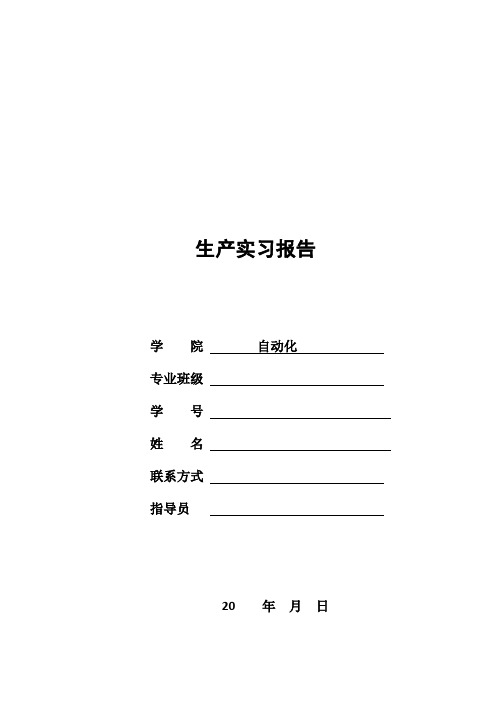 生产实习报告

学　院 自动化

专业班级

学　号

姓　名

联系方式

指导员

20　年　月　日